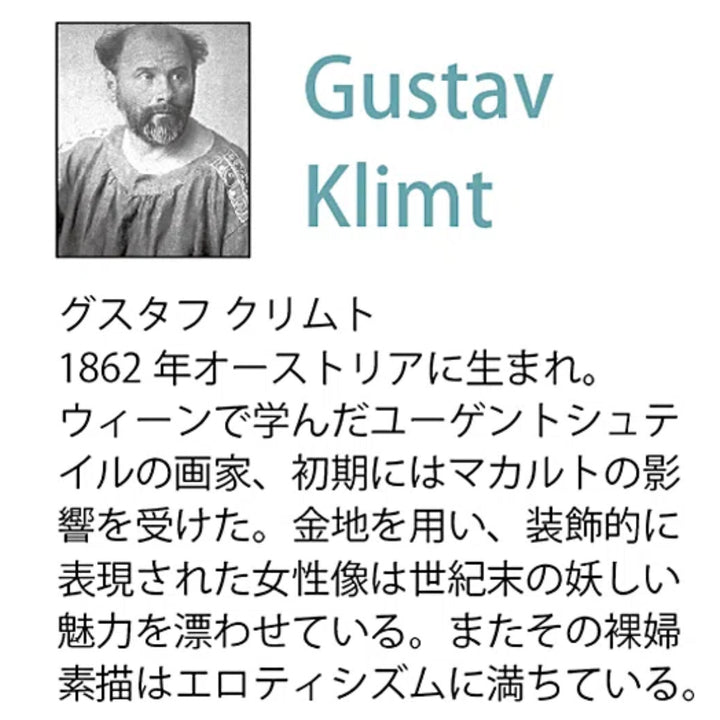 Gustav
Klimt

グスタフ クリムト
1862 年オーストリアに生まれ。ウィーンで学んだユーゲントシュテイルの画家、初期にはマカルトの影響を受けた。金地を用い、装飾的に表現された女性像は世紀末の妖しい魅力を漂わせている。またその裸婦素描はエロティシズムに満ちている。